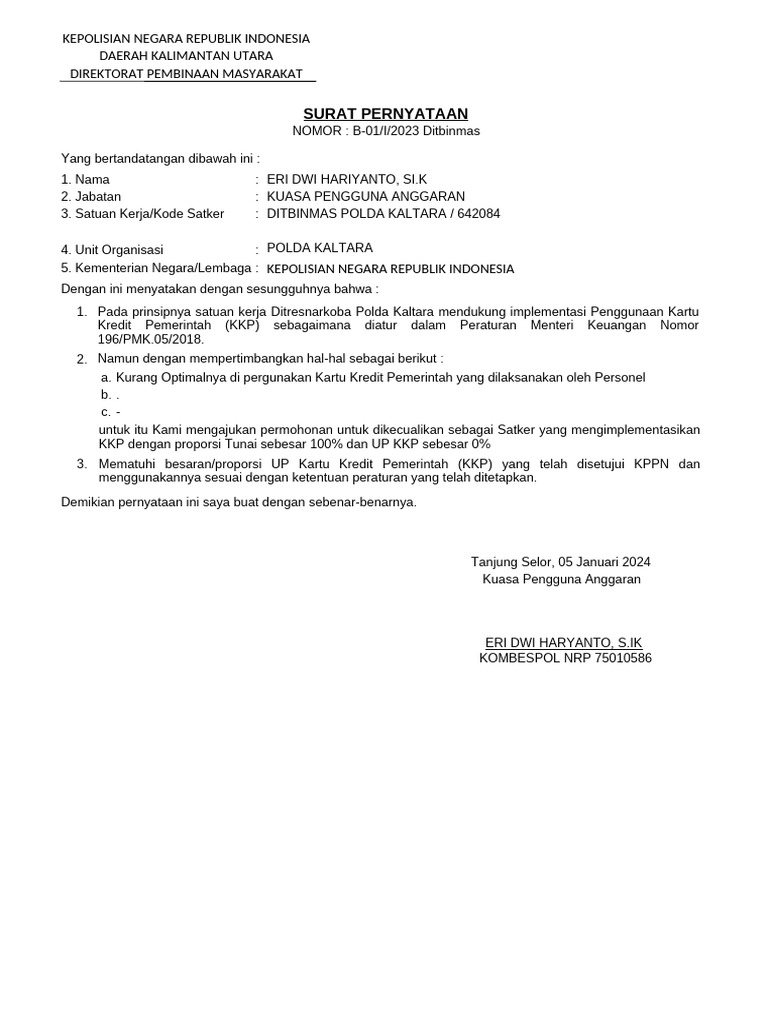 KEPOLISIAN NEGARA REPUBLIK INDONESIA
DAERAH KALIMANTAN UTARA
DIREKTORAT PEMBINAAN MASYARAKAT

SURAT PERNYATAAN
NOMOR : B-01/I/2023 Ditbinmas

Yang bertandatangan dibawah ini :

1. Nama : ERI DWI HARIYANTO, SI.K
2. Jabatan : KUASA PENGGUNA ANGGARAN
3. Satuan Kerja/Kode Satker : DITBINMAS POLDA KALTARA / 642084

4. Unit Organisasi : POLDA KALTARA
5. Kementerian Negara/Lembaga : KEPOLISIAN NEGARA REPUBLIK INDONESIA

Dengan ini menyatakan dengan sesungguhnya bahwa :

1. Pada prinsipnya satuan kerja Ditresnarkoba Polda Kaltara mendukung implementasi Penggunaan Kartu Kredit Pemerintah (KKP) sebagaimana diatur dalam Peraturan Menteri Keuangan Nomor 196/PMK.05/2018.
2. Namun dengan mempertimbangkan hal-hal sebagai berikut :
a. Kurang Optimalnya di pergunakan Kartu Kredit Pemerintah yang dilaksanakan oleh Personel
b. .
c. -
untuk itu Kami mengajukan permohonan untuk dikecualikan sebagai Satker yang mengimplementasikan KKP dengan proporsi Tunai sebesar 100% dan UP KKP sebesar 0%
3. Mematuhi besaran/proporsi UP Kartu Kredit Pemerintah (KKP) yang telah disetujui KPPN dan menggunakannya sesuai dengan ketentuan peraturan yang telah ditetapkan.

Demikian pernyataan ini saya buat dengan sebenar-benarnya.

Tanjung Selor, 05 Januari 2024
Kuasa Pengguna Anggaran

ERI DWI HARYANTO, S.IK
KOMBESPOL NRP 75010586